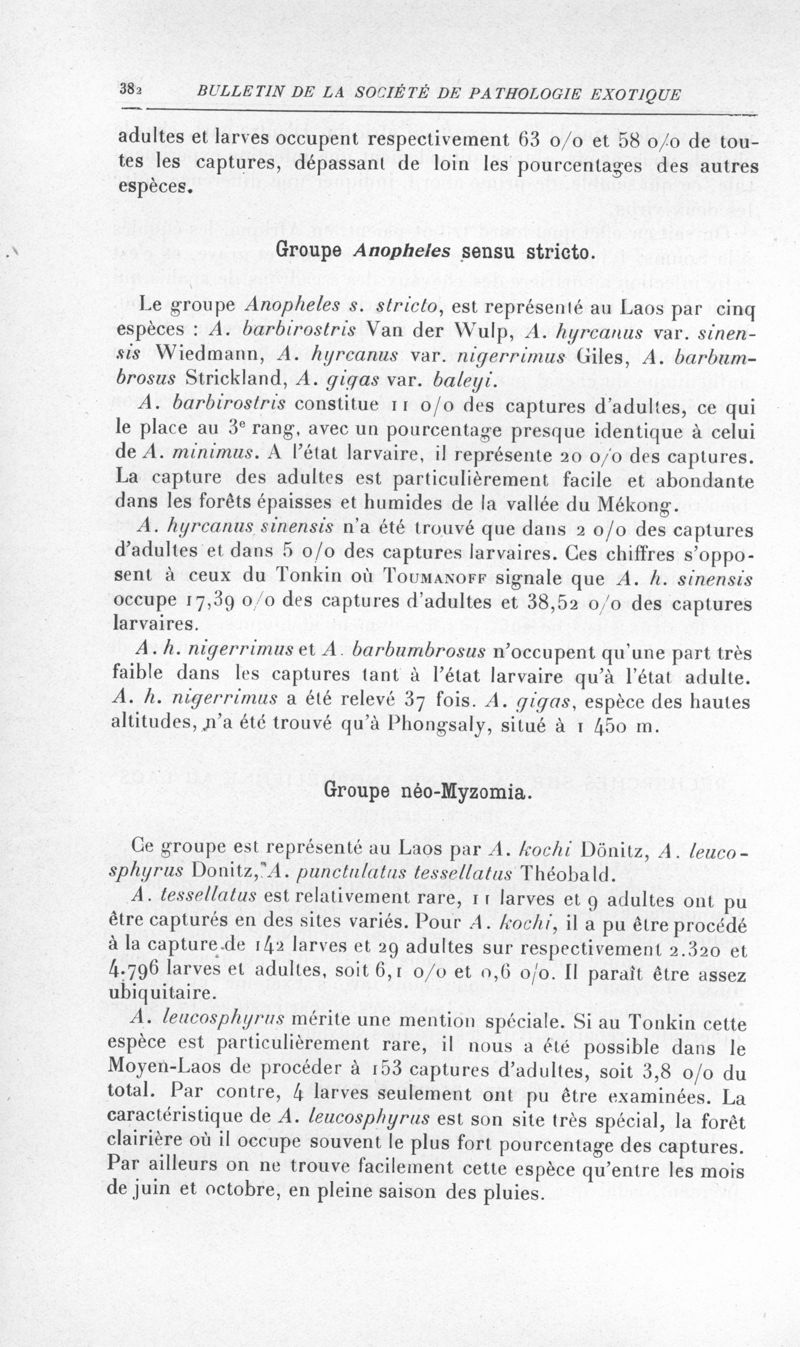 382 BULLETIN DE LA SOCIÉTÉ DE PATHOLOGIE EXOTIQUE

adultes et larves occupent respectivement 63 o/o et 58 o/o de toutes les captures, dépassant de loin les pourcentages des autres espèces.

Groupe Anopheles sensu stricto.

Le groupe Anopheles s. stricto, est représenté au Laos par cinq espèces : A. barbirostris Van der Wulp, A. hyrcanus var. sinensis Wiedmann, A. hyrcanus var. nigerrimus Giles, A. barbumbrosus Strickland, A. gigas var. baleyi.

A. barbirostris constitue 11 o/o des captures d'adultes, ce qui le place au 3e rang, avec un pourcentage presque identique à celui de A. minimus. A l'état larvaire, il représente 20 o/o des captures. La capture des adultes est particulièrement facile et abondante dans les forêts épaisses et humides de la vallée du Mékong.

A. hyrcanus sinensis n'a été trouvé que dans 2 o/o des captures d'adultes et dans 5 o/o des captures larvaires. Ces chiffres s'opposent à ceux du Tonkin où Toumanoff signale que A. h. sinensis occupe 17,39 o/o des captures d'adultes et 38,52 o/o des captures larvaires.

A. h. nigerrimus et A. barbumbrosus n'occupent qu'une part très faible dans les captures tant à l'état larvaire qu'à l'état adulte. A. h. nigerrimus a été relevé 37 fois. A. gigas, espèce des hautes altitudes, n'a été trouvé qu'à Phongsaly, situé à 1 450 m.

Groupe néo-Myzomia.

Ce groupe est représenté au Laos par A. kochi Dönitz, A. leucosphyrus Donitz, A. punctulatus tessellatus Théobald.

A. tessellatus est relativement rare, 11 larves et 9 adultes ont pu être capturés en des sites variés. Pour A. kochi, il a pu être procédé à la capture de 142 larves et 29 adultes sur respectivement 2.320 et 4.796 larves et adultes, soit 6,1 o/o et 0,6 o/o. Il paraît être assez ubiquitaire.

A. leucosphyrus mérite une mention spéciale. Si au Tonkin cette espèce est particulièrement rare, il nous a été possible dans le Moyen-Laos de procéder à 153 captures d'adultes, soit 3,8 o/o du total. Par contre, 4 larves seulement ont pu être examinées. La caractéristique de A. leucosphyrus est son site très spécial, la forêt clairière où il occupe souvent le plus fort pourcentage des captures. Par ailleurs on ne trouve facilement cette espèce qu'entre les mois de juin et octobre, en pleine saison des pluies.